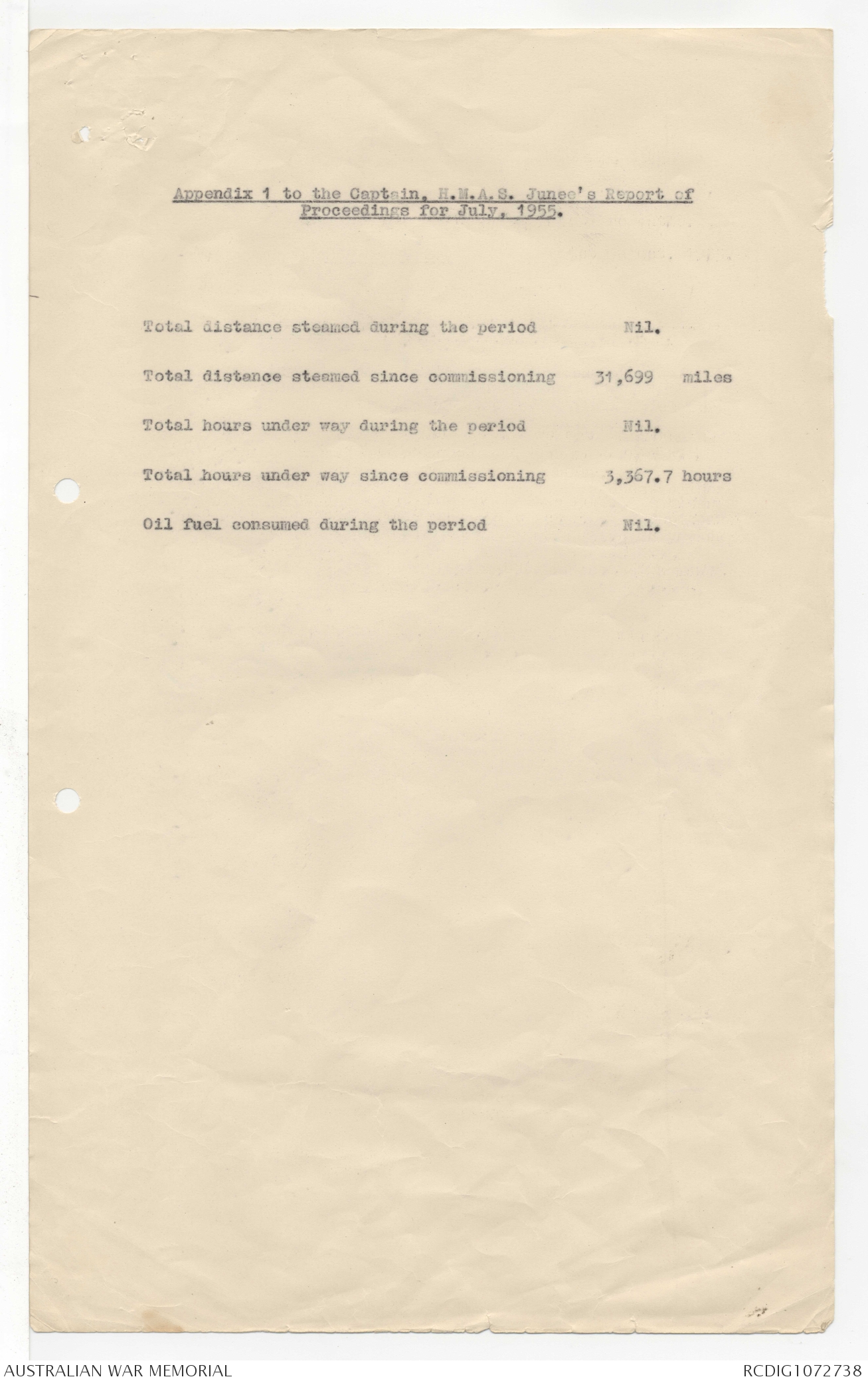 Appendix 1 to the Captain, H.M.A.S. Junee's Report of Proceedings for July, 1955.

Total distance steamed during the period Nil.

Total distance steamed since commissioning 31,699 miles

Total hours under way during the period Nil.

Total hours under way since commissioning 3,367.7 hours

Oil fuel consumed during the period Nil.

AUSTRALIAN WAR MEMORIAL

RCDIG1072738